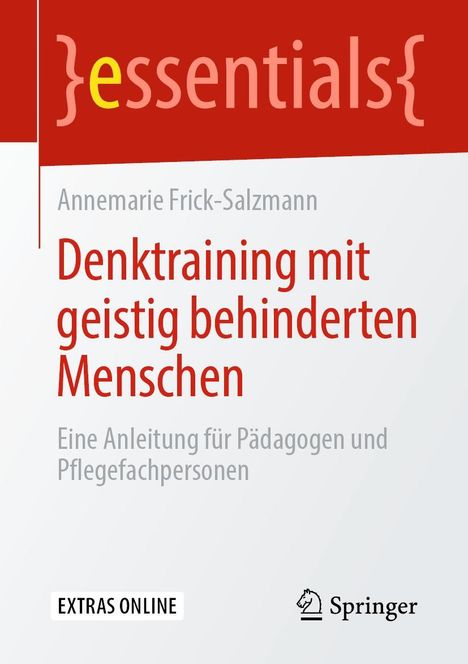 }essentials{

Annemarie Frick-Salzmann

Denktraining mit geistig behinderten Menschen

Eine Anleitung für Pädagogen und Pflegefachpersonen

EXTRAS ONLINE

Springer